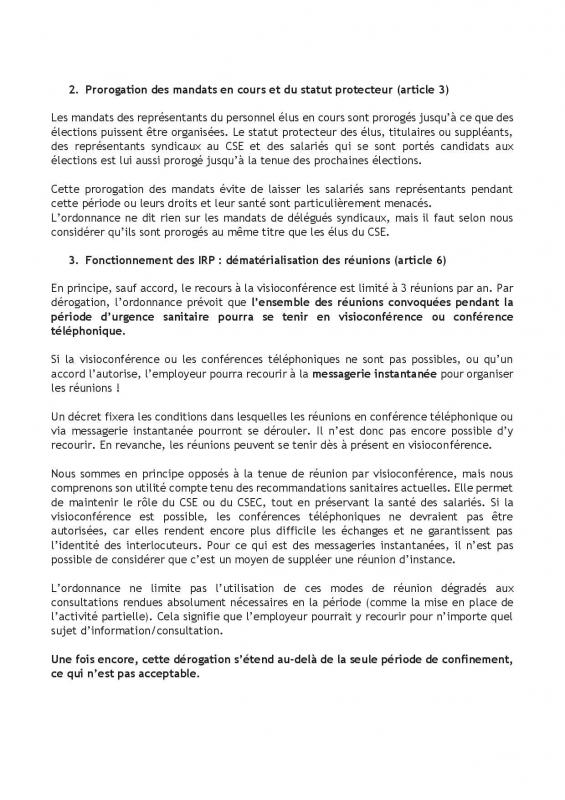 2. Prorogation des mandats en cours et du statut protecteur (article 3)

Les mandats des représentants du personnel élus en cours sont prorogés jusqu'à ce que des élections puissent être organisées. Le statut protecteur des élus, titulaires ou suppléants, des représentants syndicaux au CSE et des salariés qui se sont portés candidats aux élections est lui aussi prorogé jusqu'à la tenue des prochaines élections.

Cette prorogation des mandats évite de laisser les salariés sans représentants pendant cette période ou leurs droits et leur santé sont particulièrement menacés.
L'ordonnance ne dit rien sur les mandats de délégués syndicaux, mais il faut selon nous considérer qu'ils sont prorogés au même titre que les élus du CSE.

3. Fonctionnement des IRP : dématérialisation des réunions (article 6)

En principe, sauf accord, le recours à la visioconférence est limité à 3 réunions par an. Par dérogation, l'ordonnance prévoit que l'ensemble des réunions convoquées pendant la période d'urgence sanitaire pourra se tenir en visioconférence ou conférence téléphonique.

Si la visioconférence ou les conférences téléphoniques ne sont pas possibles, ou qu'un accord l'autorise, l'employeur pourra recourir à la messagerie instantanée pour organiser les réunions !

Un décret fixera les conditions dans lesquelles les réunions en conférence téléphonique ou via messagerie instantanée pourront se dérouler. Il n'est donc pas encore possible d'y recourir. En revanche, les réunions peuvent se tenir dès à présent en visioconférence.

Nous sommes en principe opposés à la tenue de réunion par visioconférence, mais nous comprenons son utilité compte tenu des recommandations sanitaires actuelles. Elle permet de maintenir le rôle du CSE ou du CSEC, tout en préservant la santé des salariés. Si la visioconférence est possible, les conférences téléphoniques ne devraient pas être autorisées, car elles rendent encore plus difficile les échanges et ne garantissent pas l'identité des interlocuteurs. Pour ce qui est des messageries instantanées, il n'est pas possible de considérer que c'est un moyen de suppléer une réunion d'instance.

L'ordonnance ne limite pas l'utilisation de ces modes de réunion dégradés aux consultations rendues absolument nécessaires en la période (comme la mise en place de l'activité partielle). Cela signifie que l'employeur pourrait y recourir pour n'importe quel sujet d'information/consultation.

Une fois encore, cette dérogation s'étend au-delà de la seule période de confinement, ce qui n'est pas acceptable.